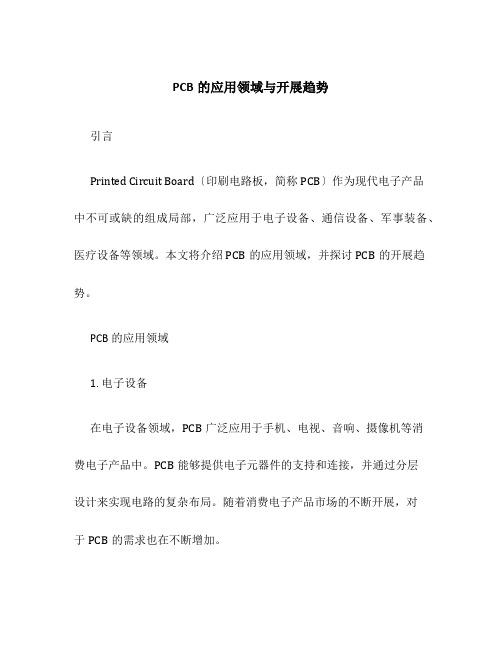 PCB 的应用领域与开展趋势

引言

Printed Circuit Board〔印刷电路板，简称 PCB〕作为现代电子产品中不可或缺的组成局部，广泛应用于电子设备、通信设备、军事装备、医疗设备等领域。本文将介绍 PCB 的应用领域，并探讨 PCB 的开展趋势。

PCB 的应用领域

1. 电子设备

在电子设备领域，PCB 广泛应用于手机、电视、音响、摄像机等消费电子产品中。PCB 能够提供电子元器件的支持和连接，并通过分层设计来实现电路的复杂布局。随着消费电子产品市场的不断开展，对于 PCB 的需求也在不断增加。